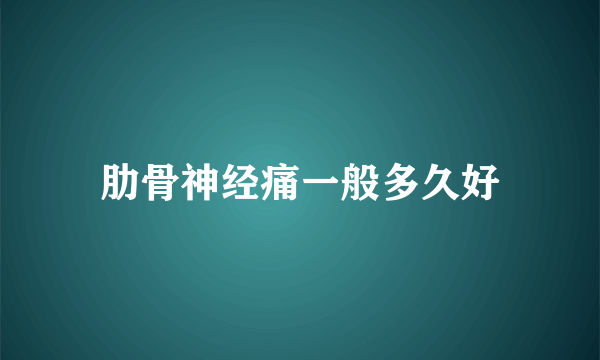 肋骨神经痛一般多久好